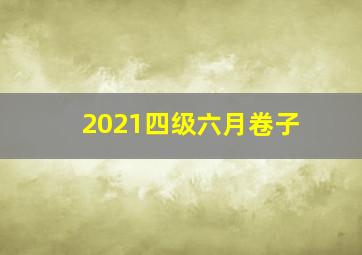 2021四级六月卷子